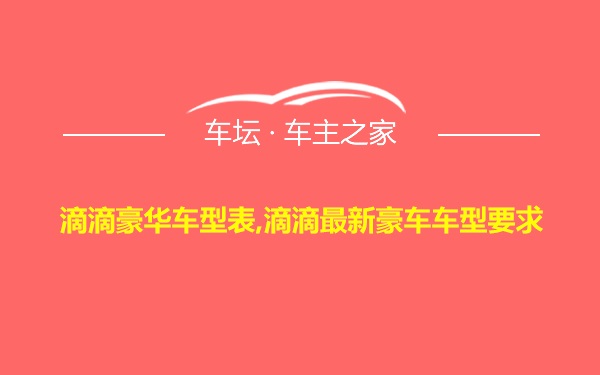 车坛 · 车主之家

滴滴豪华车型表,滴滴最新豪车车型要求